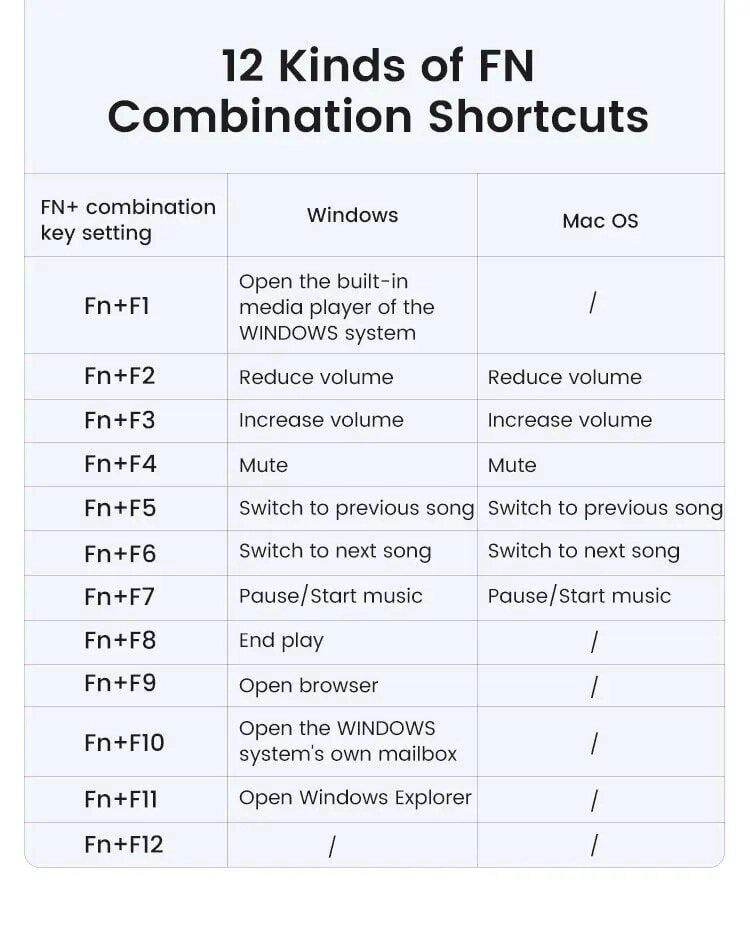 12 Kinds of FN Combination Shortcuts

| FN+ combination key setting | Windows | Mac OS |
|---|---|---|
| Fn+F1 | Open the built-in media player of the WINDOWS system | / |
| Fn+F2 | Reduce volume | Reduce volume |
| Fn+F3 | Increase volume | Increase volume |
| Fn+F4 | Mute | Mute |
| Fn+F5 | Switch to previous song | Switch to previous song |
| Fn+F6 | Switch to next song | Switch to next song |
| Fn+F7 | Pause/Start music | Pause/Start music |
| Fn+F8 | End play | / |
| Fn+F9 | Open browser | / |
| Fn+F10 | Open the WINDOWS system's own mailbox | / |
| Fn+F11 | Open Windows Explorer | / |
| Fn+F12 | / | / |